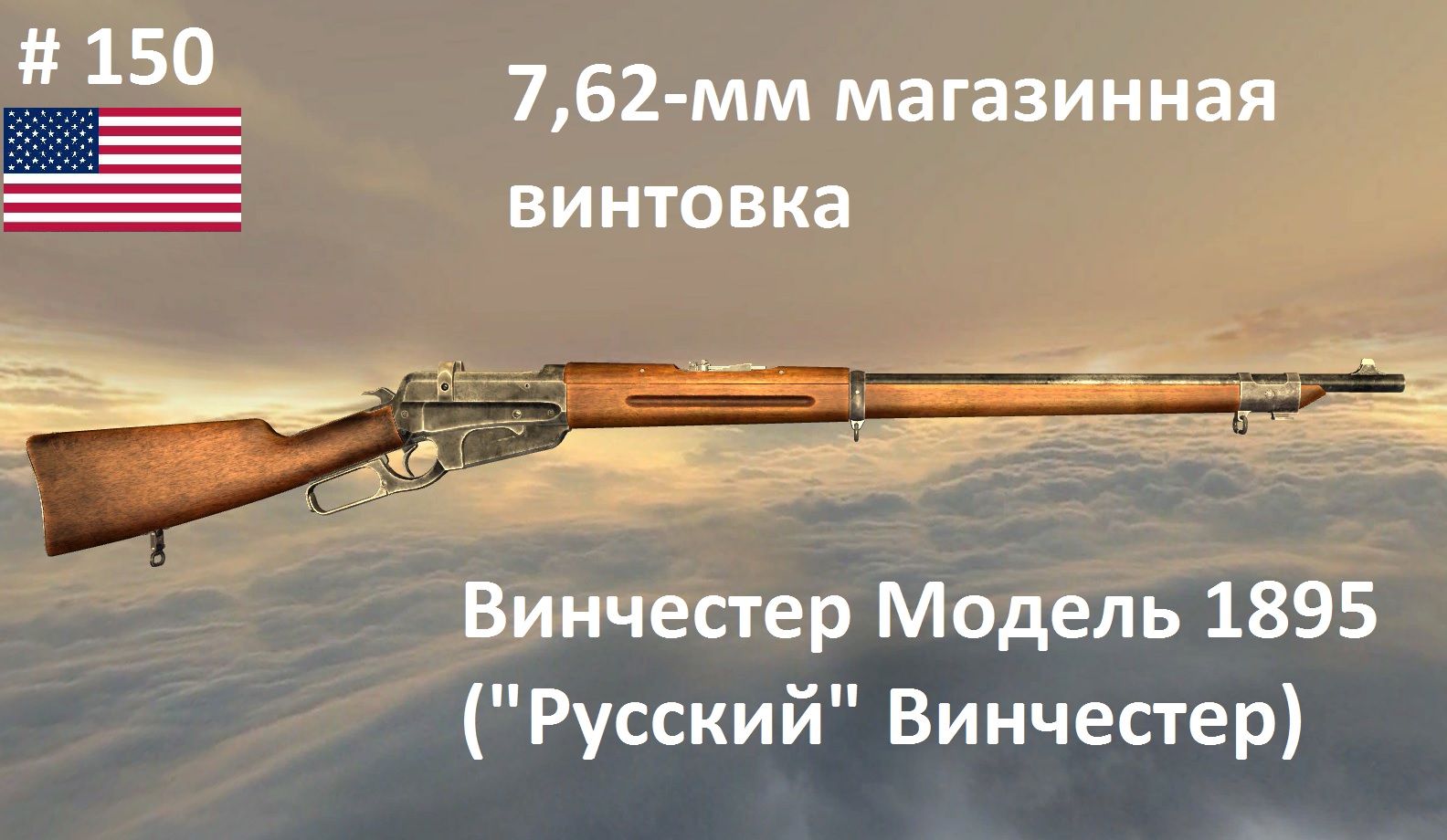 # 150

7,62-мм магазинная винтовка

Винчестер Модель 1895
("Русский" Винчестер)